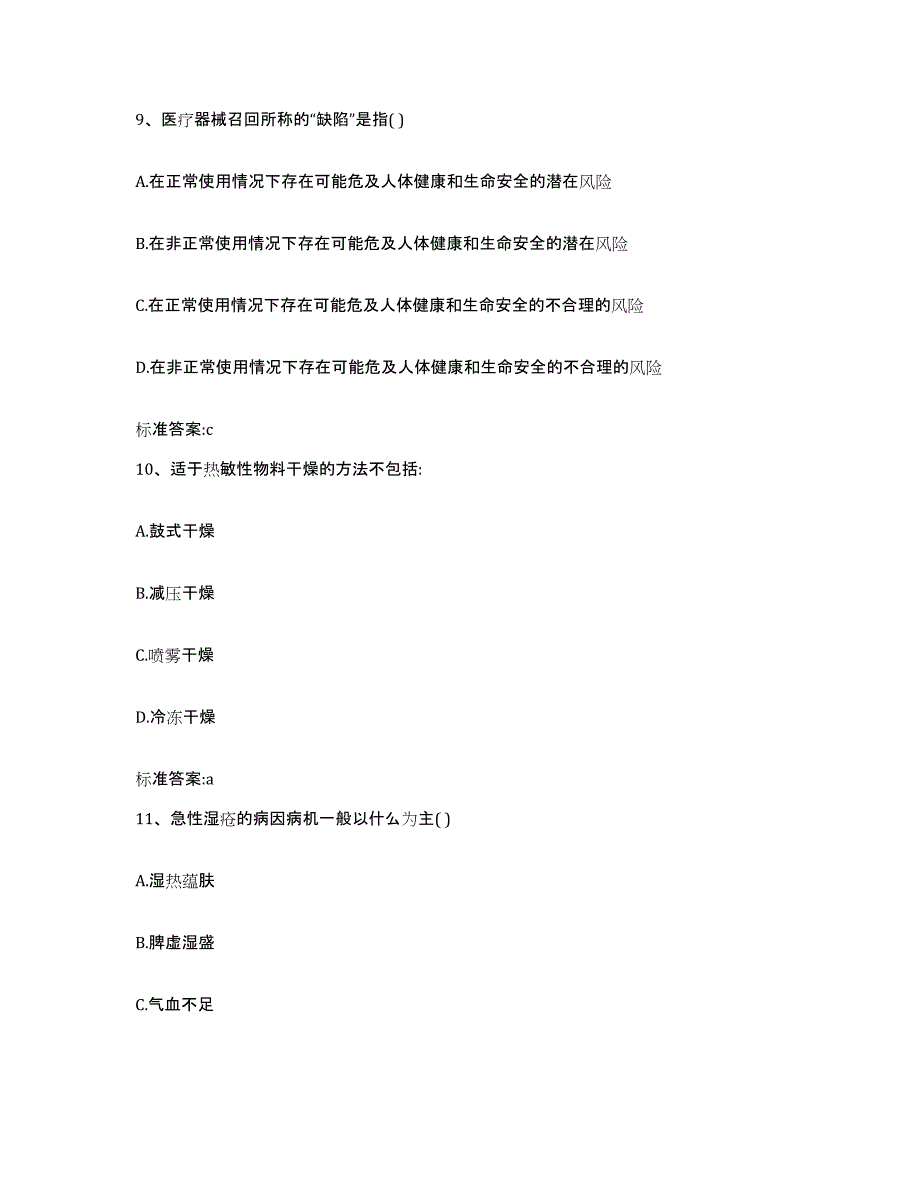 9、医疗器械召回所称的“缺陷”是指( )

A.在正常使用情况下存在可能危及人体健康和生命安全的潜在风险

B.在非正常使用情况下存在可能危及人体健康和生命安全的潜在风险

C.在正常使用情况下存在可能危及人体健康和生命安全的不合理的风险

D.在非正常使用情况下存在可能危及人体健康和生命安全的不合理的风险

标准答案:c

10、适于热敏性物料干燥的方法不包括:

A.鼓式干燥

B.减压干燥

C.喷雾干燥

D.冷冻干燥

标准答案:a

11、急性湿疮的病因病机一般以什么为主( )

A.湿热蕴肤

B.脾虚湿盛

C.气血不足